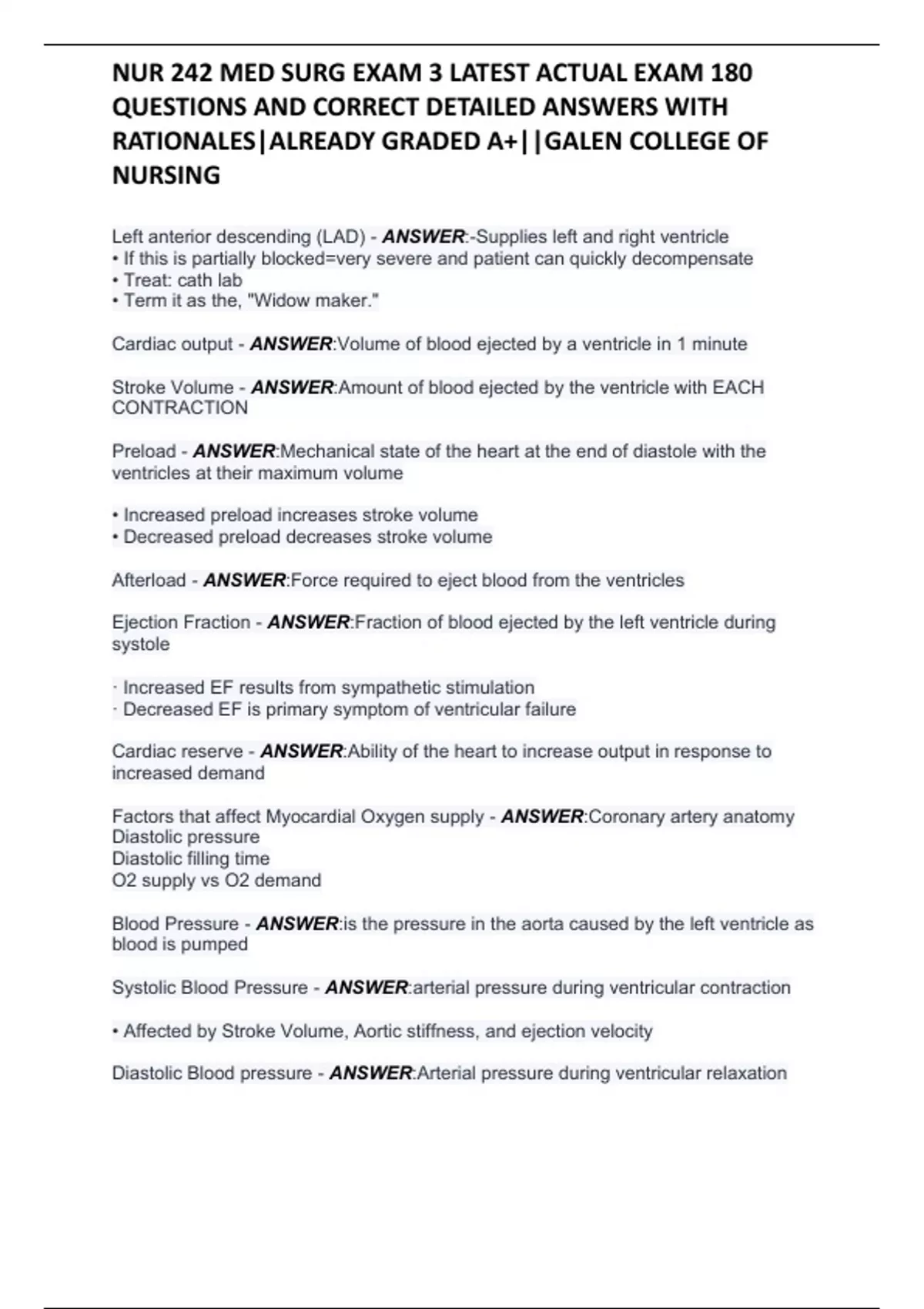 NUR 242 MED SURG EXAM 3 LATEST ACTUAL EXAM 180 QUESTIONS AND CORRECT DETAILED ANSWERS WITH RATIONALES|ALREADY GRADED A+||GALEN COLLEGE OF NURSING

Left anterior descending (LAD) - ANSWER:-Supplies left and right ventricle
• If this is partially blocked=very severe and patient can quickly decompensate
• Treat: cath lab
• Term it as the, "Widow maker."

Cardiac output - ANSWER:Volume of blood ejected by a ventricle in 1 minute

Stroke Volume - ANSWER:Amount of blood ejected by the ventricle with EACH CONTRACTION

Preload - ANSWER:Mechanical state of the heart at the end of diastole with the ventricles at their maximum volume

• Increased preload increases stroke volume
• Decreased preload decreases stroke volume

Afterload - ANSWER:Force required to eject blood from the ventricles

Ejection Fraction - ANSWER:Fraction of blood ejected by the left ventricle during systole

· Increased EF results from sympathetic stimulation
· Decreased EF is primary symptom of ventricular failure

Cardiac reserve - ANSWER:Ability of the heart to increase output in response to increased demand

Factors that affect Myocardial Oxygen supply - ANSWER:Coronary artery anatomy
Diastolic pressure
Diastolic filling time
O2 supply vs O2 demand

Blood Pressure - ANSWER:is the pressure in the aorta caused by the left ventricle as blood is pumped

Systolic Blood Pressure - ANSWER:arterial pressure during ventricular contraction

• Affected by Stroke Volume, Aortic stiffness, and ejection velocity

Diastolic Blood pressure - ANSWER:Arterial pressure during ventricular relaxation